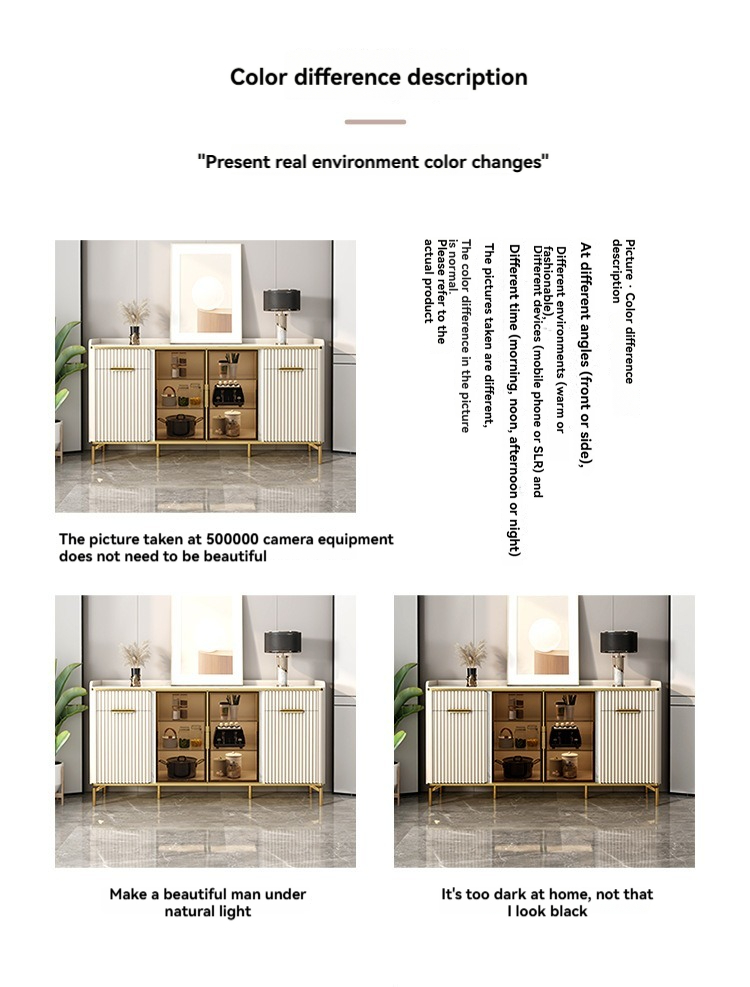 Color difference description

"Present real environment color changes"

Picture · Color difference description

At different angles (front or side),

Different environments (warm or fashionable),

Different devices (mobile phone or SLR) and

Different time (morning, noon, afternoon or night)

The pictures taken are different,

The color difference in the picture is normal.

Please refer to the actual product

The picture taken at 500000 camera equipment does not need to be beautiful

Make a beautiful man under natural light

It's too dark at home, not that I look black